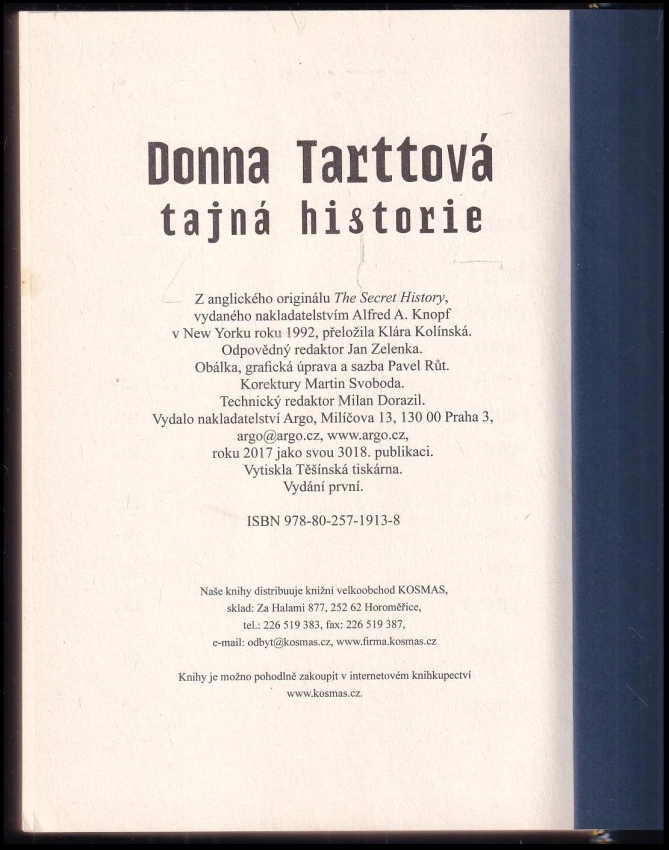 Donna Tarttová
tajná historie

Z anglického originálu The Secret History, vydaného nakladatelstvím Alfred A. Knopf v New Yorku roku 1992, přeložila Klára Kolínská. Odpovědný redaktor Jan Zelenka. Obálka, grafická úprava a sazba Pavel Růt. Korektury Martin Svoboda. Technický redaktor Milan Dorazil. Vydalo nakladatelství Argo, Milíčova 13, 130 00 Praha 3, argo@argo.cz, www.argo.cz, roku 2017 jako svou 3018. publikaci. Vytiskla Těšínská tiskárna. Vydání první.

ISBN 978-80-257-1913-8

Naše knihy distribuuje knižní velkoobchod KOSMAS, sklad: Za Halami 877, 252 62 Horoměřice, tel.: 226 519 383, fax: 226 519 387, e-mail: odbyt@kosmas.cz, www.firma.kosmas.cz

Knihy je možno pohodlně zakoupit v internetovém knihkupectví www.kosmas.cz.